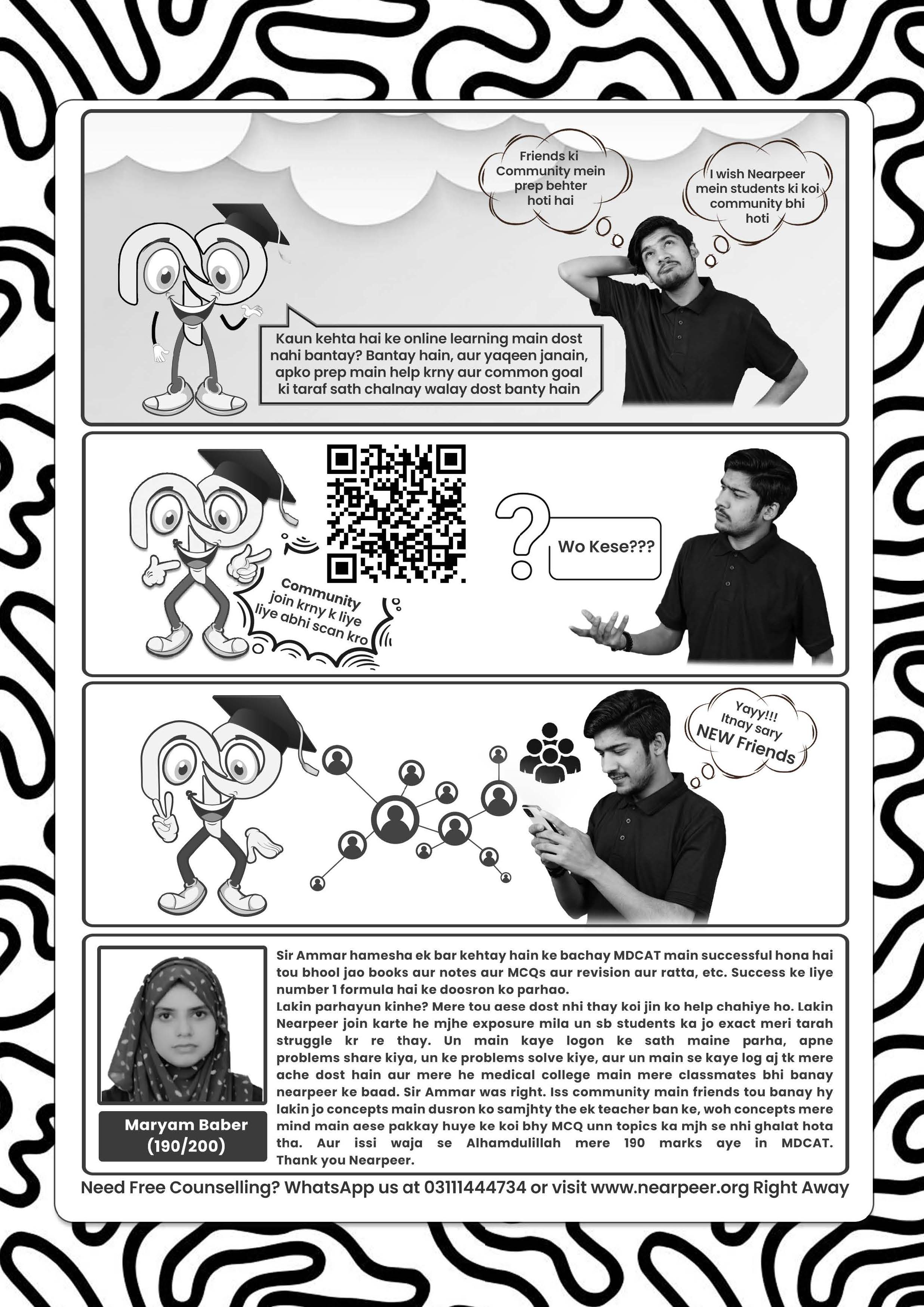 Friends ki Community mein prep behter hoti hai

I wish Nearpeer mein students ki koi community bhi hoti

Kaun kehta hai ke online learning main dost nahi bantay? Bantay hain, aur yaqeen janain, apko prep main help krny aur common goal ki taraf sath chalnay walay dost banty hain

Community join krny k liye liye abhi scan kro

Wo Kese???

Yayy!!! Itnay sary NEW Friends

Maryam Baber (190/200)

Sir Ammar hamesha ek bar kehtay hain ke bachay MDCAT main successful hona hai tou bhool jao books aur notes aur MCQs aur revision aur ratta, etc. Success ke liye number 1 formula hai ke doosron ko parhao.
Lakin parhayun kinhe? Mere tou aese dost nhi thay koi jin ko help chahiye ho. Lakin Nearpeer join karte he mjhe exposure mila un sb students ka jo exact meri tarah struggle kr re thay. Un main kaye logon ke sath maine parha, apne problems share kiya, un ke problems solve kiye, aur un main se kaye log aj tk mere ache dost hain aur mere he medical college main mere classmates bhi banay nearpeer ke baad. Sir Ammar was right. Iss community main friends tou banay hy lakin jo concepts main dusron ko samjhty the ek teacher ban ke, woh concepts mere mind main aese pakkay huye ke koi bhy MCQ unn topics ka mjh se nhi ghalat hota tha. Aur issi waja se Alhamdulillah mere 190 marks aye in MDCAT. Thank you Nearpeer.

Need Free Counselling? WhatsApp us at 03111444734 or visit www.nearpeer.org Right Away